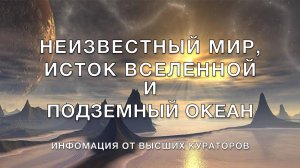 НЕИЗВЕСТНЫЙ МИР,
ИСТОК ВСЕЛЕННОЙ
И
ПОДЗЕМНЫЙ ОКЕАН

ИНФОМАЦИЯ ОТ ВЫСШИХ КУРАТОРОВ